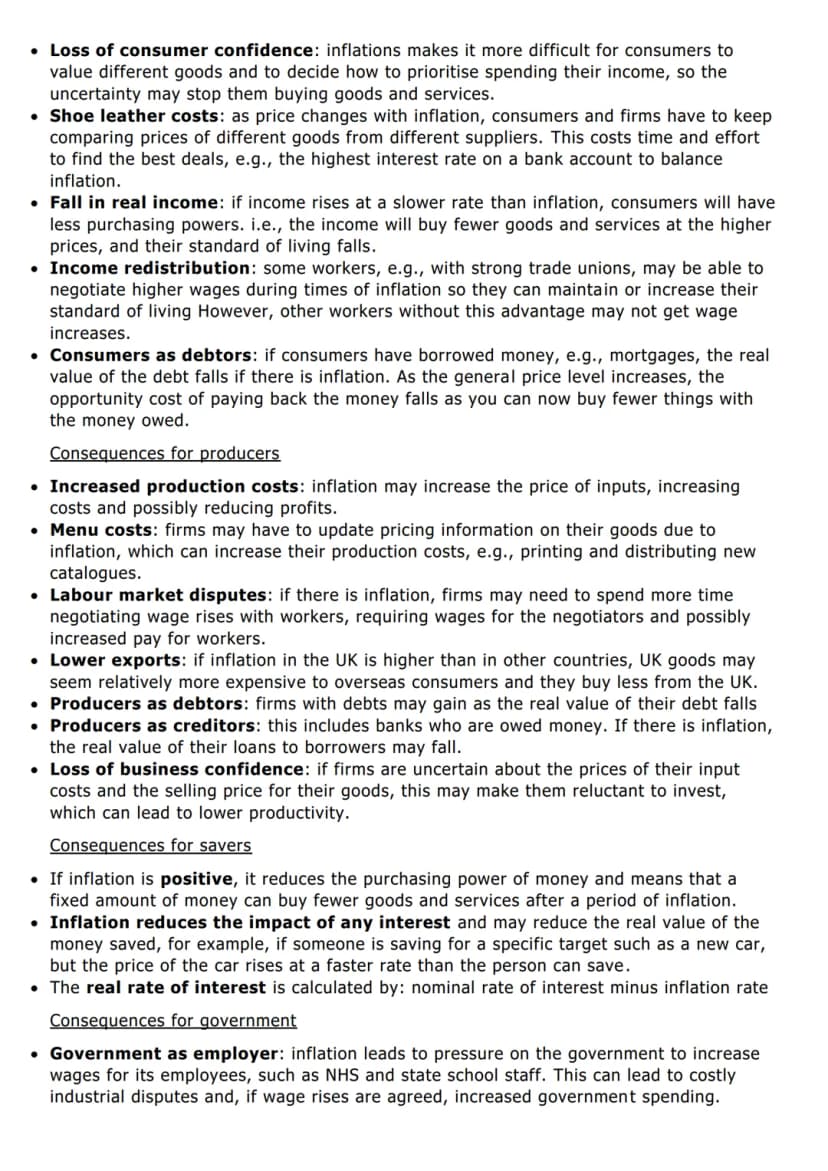 • Loss of consumer confidence: inflations makes it more difficult for consumers to value different goods and to decide how to prioritise spending their income, so the uncertainty may stop them buying goods and services.
• Shoe leather costs: as price changes with inflation, consumers and firms have to keep comparing prices of different goods from different suppliers. This costs time and effort to find the best deals, e.g., the highest interest rate on a bank account to balance inflation.
• Fall in real income: if income rises at a slower rate than inflation, consumers will have less purchasing powers. i.e., the income will buy fewer goods and services at the higher prices, and their standard of living falls.
• Income redistribution: some workers, e.g., with strong trade unions, may be able to negotiate higher wages during times of inflation so they can maintain or increase their standard of living However, other workers without this advantage may not get wage increases.
• Consumers as debtors: if consumers have borrowed money, e.g., mortgages, the real value of the debt falls if there is inflation. As the general price level increases, the opportunity cost of paying back the money falls as you can now buy fewer things with the money owed.

Consequences for producers

• Increased production costs: inflation may increase the price of inputs, increasing costs and possibly reducing profits.
• Menu costs: firms may have to update pricing information on their goods due to inflation, which can increase their production costs, e.g., printing and distributing new catalogues.
• Labour market disputes: if there is inflation, firms may need to spend more time negotiating wage rises with workers, requiring wages for the negotiators and possibly increased pay for workers.
• Lower exports: if inflation in the UK is higher than in other countries, UK goods may seem relatively more expensive to overseas consumers and they buy less from the UK.
• Producers as debtors: firms with debts may gain as the real value of their debt falls
• Producers as creditors: this includes banks who are owed money. If there is inflation, the real value of their loans to borrowers may fall.
• Loss of business confidence: if firms are uncertain about the prices of their input costs and the selling price for their goods, this may make them reluctant to invest, which can lead to lower productivity.

Consequences for savers

• If inflation is positive, it reduces the purchasing power of money and means that a fixed amount of money can buy fewer goods and services after a period of inflation.
• Inflation reduces the impact of any interest and may reduce the real value of the money saved, for example, if someone is saving for a specific target such as a new car, but the price of the car rises at a faster rate than the person can save.
• The real rate of interest is calculated by: nominal rate of interest minus inflation rate

Consequences for government

• Government as employer: inflation leads to pressure on the government to increase wages for its employees, such as NHS and state school staff. This can lead to costly industrial disputes and, if wage rises are agreed, increased government spending.